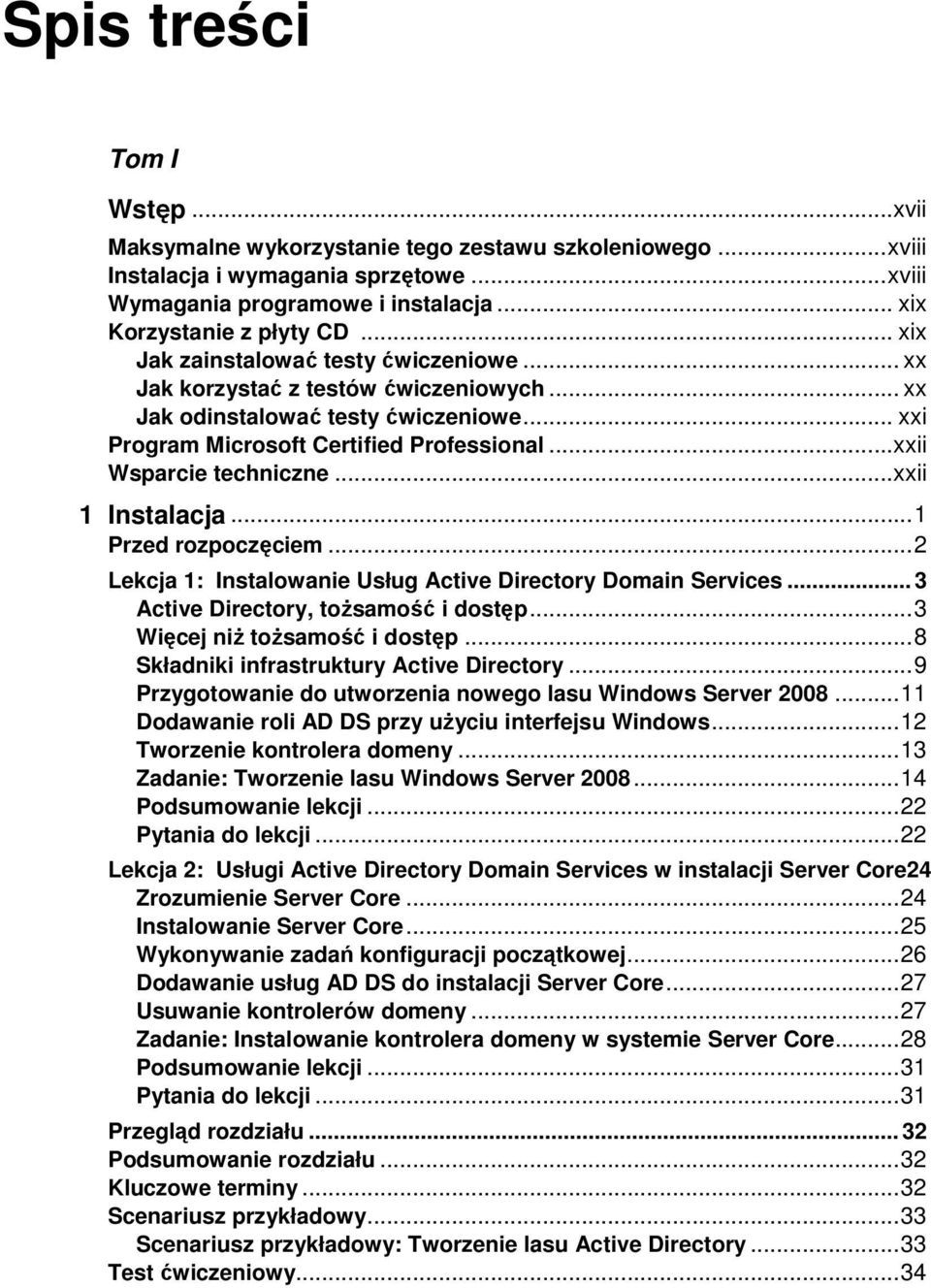 Spis treści

Tom I

Wstęp ...xvii

Maksymalne wykorzystanie tego zestawu szkoleniowego ...xviii
Instalacja i wymagania sprzętowe ...xviii
Wymagania programowe i instalacja ... xix
Korzystanie z płyty CD ... xix
Jak zainstalować testy ćwiczeniowe ... xx
Jak korzystać z testów ćwiczeniowych ... xx
Jak odinstalować testy ćwiczeniowe ... xxi
Program Microsoft Certified Professional ...xxii
Wsparcie techniczne ...xxii

1 Instalacja ...1
Przed rozpoczęciem ...2
Lekcja 1: Instalowanie Usług Active Directory Domain Services ... 3
Active Directory, tożsamość i dostęp ...3
Więcej niż tożsamość i dostęp ...8
Składniki infrastruktury Active Directory ...9
Przygotowanie do utworzenia nowego lasu Windows Server 2008 ...11
Dodawanie roli AD DS przy użyciu interfejsu Windows ...12
Tworzenie kontrolera domeny ...13
Zadanie: Tworzenie lasu Windows Server 2008 ...14
Podsumowanie lekcji ...22
Pytania do lekcji ...22
Lekcja 2: Usługi Active Directory Domain Services w instalacji Server Core24
Zrozumienie Server Core ...24
Instalowanie Server Core ...25
Wykonywanie zadań konfiguracji początkowej ...26
Dodawanie usług AD DS do instalacji Server Core ...27
Usuwanie kontrolerów domeny ...27
Zadanie: Instalowanie kontrolera domeny w systemie Server Core ...28
Podsumowanie lekcji ...31
Pytania do lekcji ...31
Przegląd rozdziału ... 32
Podsumowanie rozdziału ...32
Kluczowe terminy ...32
Scenariusz przykładowy ...33
Scenariusz przykładowy: Tworzenie lasu Active Directory ...33
Test ćwiczeniowy ...34